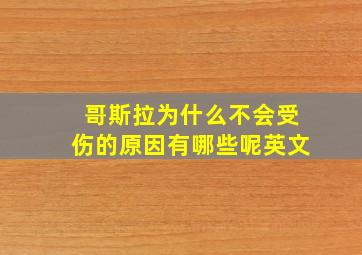 哥斯拉为什么不会受伤的原因有哪些呢英文